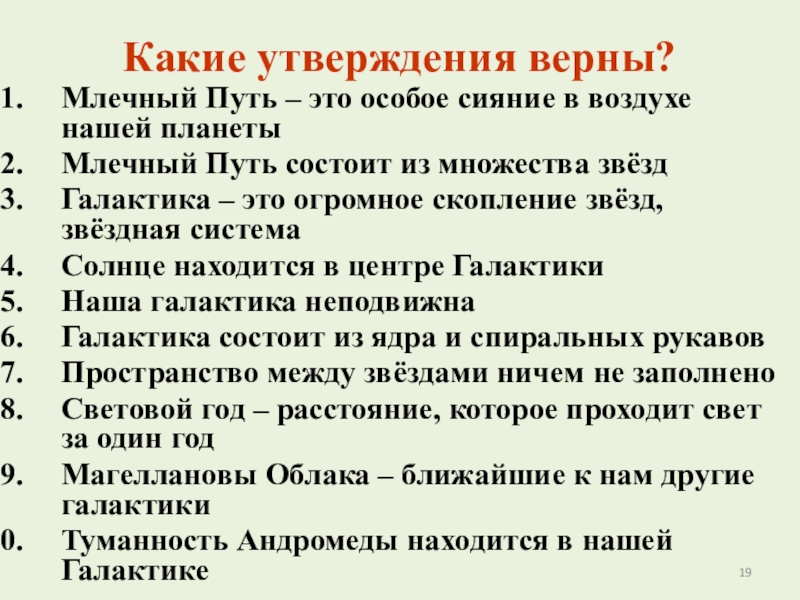 Какие утверждения верны?

1. Млечный Путь – это особое сияние в воздухе нашей планеты
2. Млечный Путь состоит из множества звёзд
3. Галактика – это огромное скопление звёзд, звёздная система
4. Солнце находится в центре Галактики
5. Наша галактика неподвижна
6. Галактика состоит из ядра и спиральных рукавов
7. Пространство между звёздами ничем не заполнено
8. Световой год – расстояние, которое проходит свет за один год
9. Магеллановы Облака – ближайшие к нам другие галактики
0. Туманность Андромеды находится в нашей Галактике

19